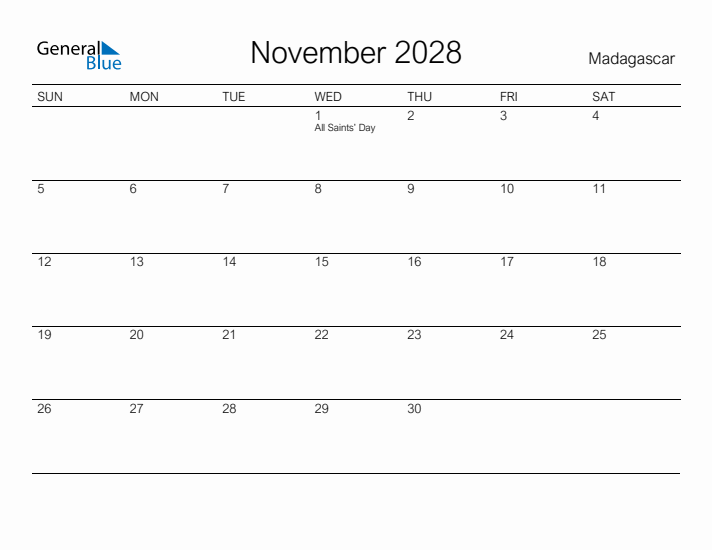 General
Blue

November 2028

Madagascar

| SUN | MON | TUE | WED | THU | FRI | SAT |
|---|---|---|---|---|---|---|
| | | | 1 All Saints' Day | 2 | 3 | 4 |
| 5 | 6 | 7 | 8 | 9 | 10 | 11 |
| 12 | 13 | 14 | 15 | 16 | 17 | 18 |
| 19 | 20 | 21 | 22 | 23 | 24 | 25 |
| 26 | 27 | 28 | 29 | 30 | | |